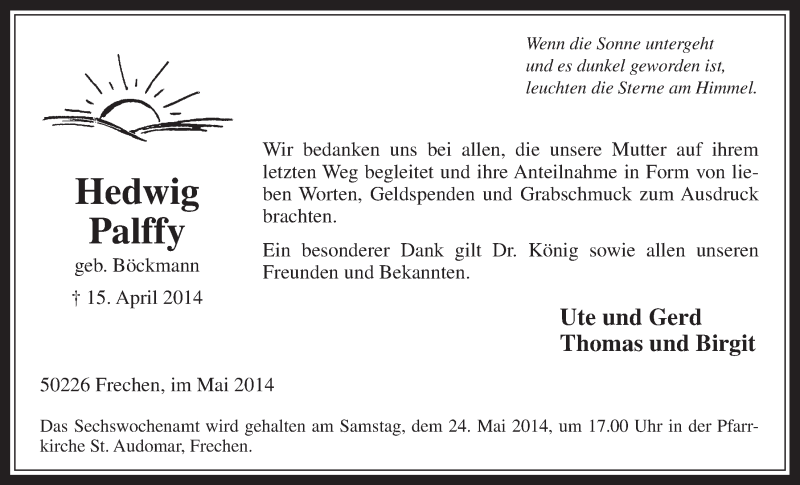 Wenn die Sonne untergeht
und es dunkel geworden ist,
leuchten die Sterne am Himmel.

Hedwig
Palffy
geb. Böckmann
† 15. April 2014

Wir bedanken uns bei allen, die unsere Mutter auf ihrem letzten Weg begleitet und ihre Anteilnahme in Form von lieben Worten, Geldspenden und Grabschmuck zum Ausdruck brachten.

Ein besonderer Dank gilt Dr. König sowie allen unseren Freunden und Bekannten.

Ute und Gerd
Thomas und Birgit

50226 Frechen, im Mai 2014

Das Sechswochenamt wird gehalten am Samstag, dem 24. Mai 2014, um 17.00 Uhr in der Pfarrkirche St. Audomar, Frechen.